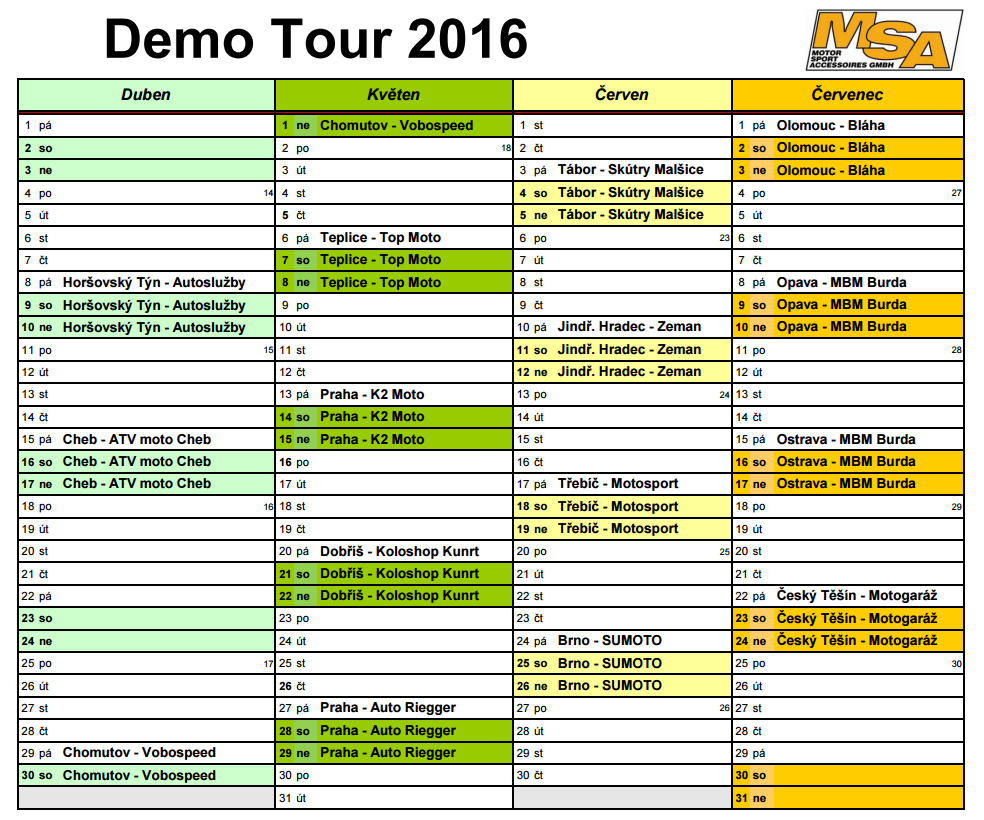 Demo Tour 2016

MSA MOTOR SPORT ACCESSOIRES GMBH

| Duben | Květen | Červen | Červenec |
|---|---|---|---|
| 1 pá | 1 ne Chomutov - Vobospeed | 1 st | 1 pá Olomouc - Bláha |
| 2 so | 2 po 18 | 2 čt | 2 so Olomouc - Bláha |
| 3 ne | 3 út | 3 pá Tábor - Skútry Malšice | 3 ne Olomouc - Bláha |
| 4 po 14 | 4 st | 4 so Tábor - Skútry Malšice | 4 po 27 |
| 5 út | 5 čt | 5 ne Tábor - Skútry Malšice | 5 út |
| 6 st | 6 pá Teplice - Top Moto | 6 po 23 | 6 st |
| 7 čt | 7 so Teplice - Top Moto | 7 út | 7 čt |
| 8 pá Horšovský Týn - Autoslužby | 8 ne Teplice - Top Moto | 8 st | 8 pá Opava - MBM Burda |
| 9 so Horšovský Týn - Autoslužby | 9 po | 9 čt | 9 so Opava - MBM Burda |
| 10 ne Horšovský Týn - Autoslužby | 10 út | 10 pá Jindř. Hradec - Zeman | 10 ne Opava - MBM Burda |
| 11 po 15 | 11 st | 11 so Jindř. Hradec - Zeman | 11 po 28 |
| 12 út | 12 čt | 12 ne Jindř. Hradec - Zeman | 12 út |
| 13 st | 13 pá Praha - K2 Moto | 13 po 24 | 13 st |
| 14 čt | 14 so Praha - K2 Moto | 14 út | 14 čt |
| 15 pá Cheb - ATV moto Cheb | 15 ne Praha - K2 Moto | 15 st | 15 pá Ostrava - MBM Burda |
| 16 so Cheb - ATV moto Cheb | 16 po | 16 čt | 16 so Ostrava - MBM Burda |
| 17 ne Cheb - ATV moto Cheb | 17 út | 17 pá Třebíč - Motosport | 17 ne Ostrava - MBM Burda |
| 18 po 16 | 18 st | 18 so Třebíč - Motosport | 18 po 29 |
| 19 út | 19 čt | 19 ne Třebíč - Motosport | 19 út |
| 20 st | 20 pá Dobříš - Koloshop Kunrt | 20 po 25 | 20 st |
| 21 čt | 21 so Dobříš - Koloshop Kunrt | 21 út | 21 čt |
| 22 pá | 22 ne Dobříš - Koloshop Kunrt | 22 st | 22 pá Český Těšín - Motogaráž |
| 23 so | 23 po | 23 čt | 23 so Český Těšín - Motogaráž |
| 24 ne | 24 út | 24 pá Brno - SUMOTO | 24 ne Český Těšín - Motogaráž |
| 25 po 17 | 25 st | 25 so Brno - SUMOTO | 25 po 30 |
| 26 út | 26 čt | 26 ne Brno - SUMOTO | 26 út |
| 27 st | 27 pá Praha - Auto Riegger | 27 po 26 | 27 st |
| 28 čt | 28 so Praha - Auto Riegger | 28 út | 28 čt |
| 29 pá Chomutov - Vobospeed | 29 ne Praha - Auto Riegger | 29 st | 29 pá |
| 30 so Chomutov - Vobospeed | 30 po | 30 čt | 30 so |
| | 31 út | | 31 ne |